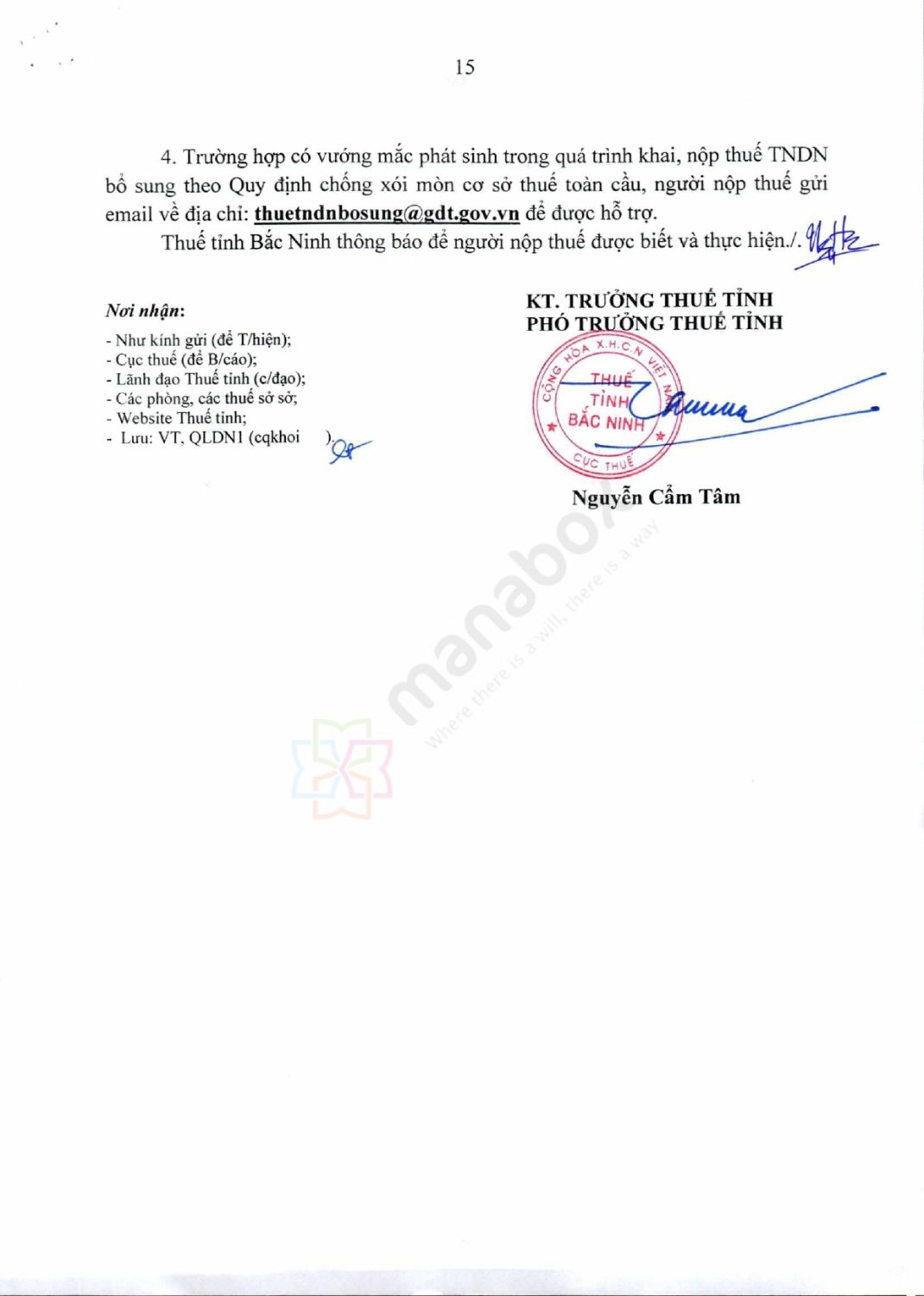 15

4. Trường hợp có vướng mắc phát sinh trong quá trình khai, nộp thuế TNDN bổ sung theo Quy định chống xói mòn cơ sở thuế toàn cầu, người nộp thuế gửi email về địa chỉ: thuetndnbosung@gdt.gov.vn để được hỗ trợ.

Thuế tỉnh Bắc Ninh thông báo để người nộp thuế được biết và thực hiện./.

Nơi nhận:
- Như kính gửi (để T/hiện);
- Cục thuế (để B/cáo);
- Lãnh đạo Thuế tỉnh (c/đạo);
- Các phòng, các thuế sở sở;
- Website Thuế tỉnh;
- Lưu: VT, QLDN1 (cqkhoi ).

KT. TRƯỞNG THUẾ TỈNH
PHÓ TRƯỞNG THUẾ TỈNH

CỘNG HÒA X.H.C.N VIỆT NAM
THUẾ TỈNH BẮC NINH
CỤC THUẾ

Nguyễn Cẩm Tâm

manabox
Where there is a will, there is a way